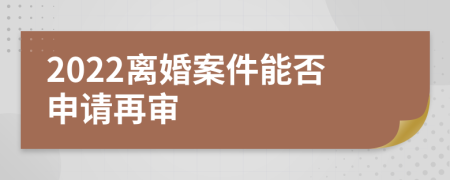 2022离婚案件能否申请再审